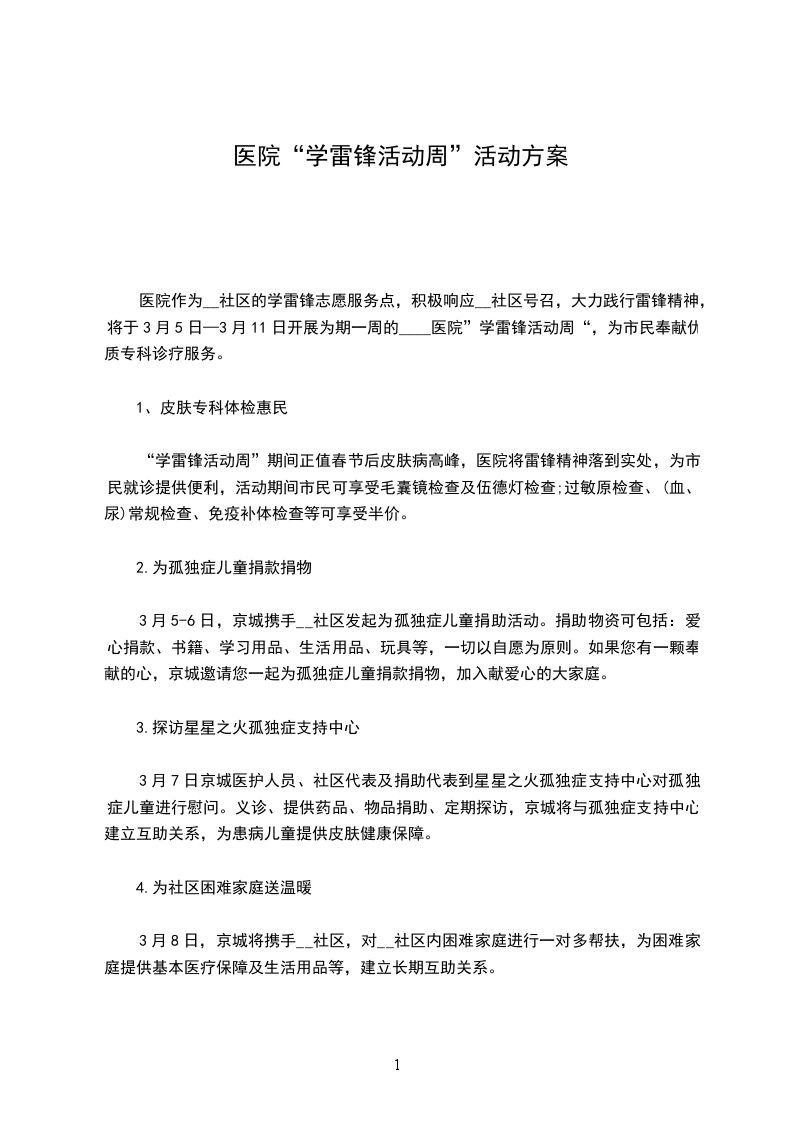 医院“学雷锋活动周”活动方案

医院作为__社区的学雷锋志愿服务点，积极响应__社区号召，大力践行雷锋精神，将于3月5日—3月11日开展为期一周的____医院”学雷锋活动周“，为市民奉献优质专科诊疗服务。

1、皮肤专科体检惠民

“学雷锋活动周”期间正值春节后皮肤病高峰，医院将雷锋精神落到实处，为市民就诊提供便利，活动期间市民可享受毛囊镜检查及伍德灯检查;过敏原检查、(血、尿)常规检查、免疫补体检查等可享受半价。

2.为孤独症儿童捐款捐物

3月5-6日，京城携手__社区发起为孤独症儿童捐助活动。捐助物资可包括：爱心捐款、书籍、学习用品、生活用品、玩具等，一切以自愿为原则。如果您有一颗奉献的心，京城邀请您一起为孤独症儿童捐款捐物，加入献爱心的大家庭。

3.探访星星之火孤独症支持中心

3月7日京城医护人员、社区代表及捐助代表到星星之火孤独症支持中心对孤独症儿童进行慰问。义诊、提供药品、物品捐助、定期探访，京城将与孤独症支持中心建立互助关系，为患病儿童提供皮肤健康保障。

4.为社区困难家庭送温暖

3月8日，京城将携手__社区，对__社区内困难家庭进行一对多帮扶，为困难家庭提供基本医疗保障及生活用品等，建立长期互助关系。

1